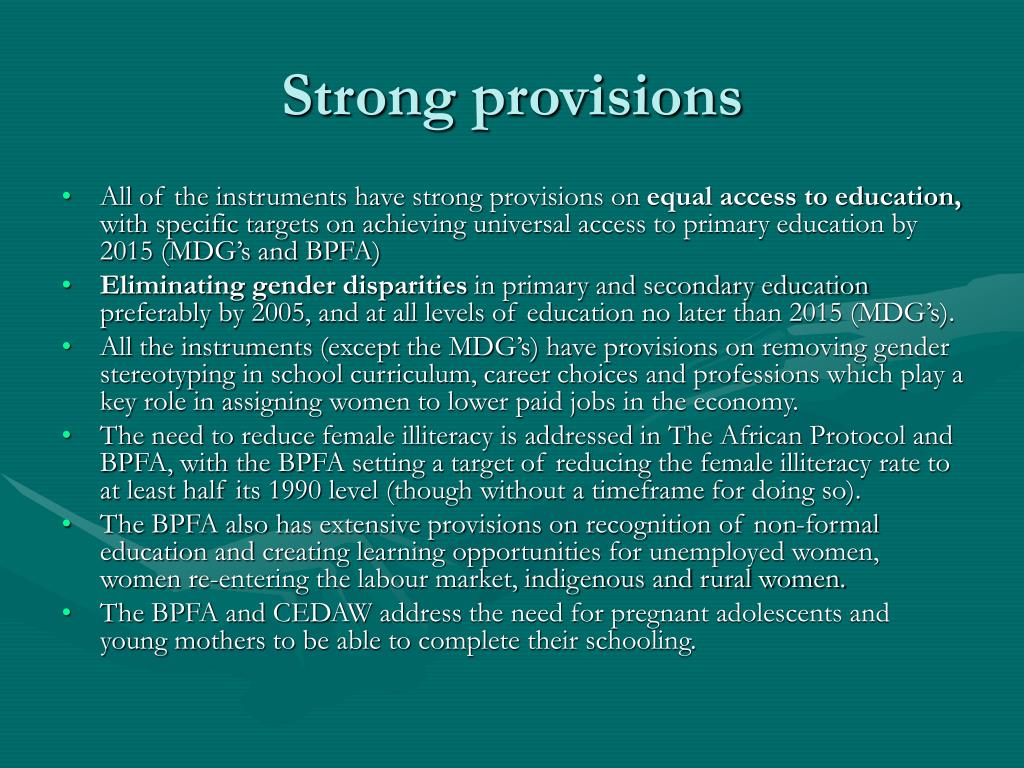 Strong provisions

• All of the instruments have strong provisions on equal access to education, with specific targets on achieving universal access to primary education by 2015 (MDG's and BPFA)
• Eliminating gender disparities in primary and secondary education preferably by 2005, and at all levels of education no later than 2015 (MDG's).
• All the instruments (except the MDG's) have provisions on removing gender stereotyping in school curriculum, career choices and professions which play a key role in assigning women to lower paid jobs in the economy.
• The need to reduce female illiteracy is addressed in The African Protocol and BPFA, with the BPFA setting a target of reducing the female illiteracy rate to at least half its 1990 level (though without a timeframe for doing so).
• The BPFA also has extensive provisions on recognition of non-formal education and creating learning opportunities for unemployed women, women re-entering the labour market, indigenous and rural women.
• The BPFA and CEDAW address the need for pregnant adolescents and young mothers to be able to complete their schooling.